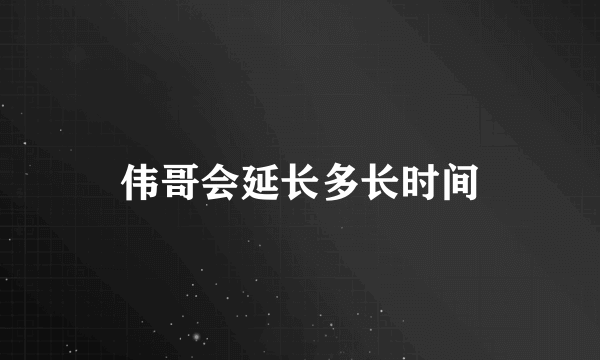 伟哥会延长多长时间